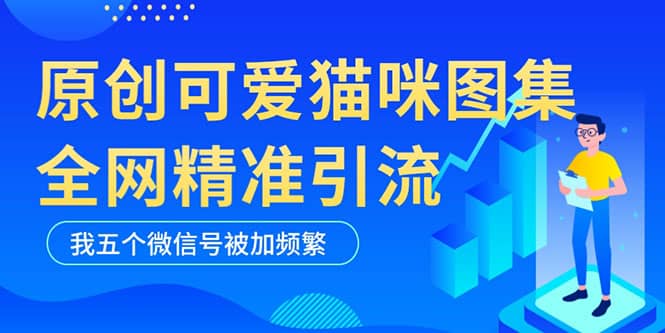 原创可爱猫咪图集
全网精准引流

我五个微信号被加频繁